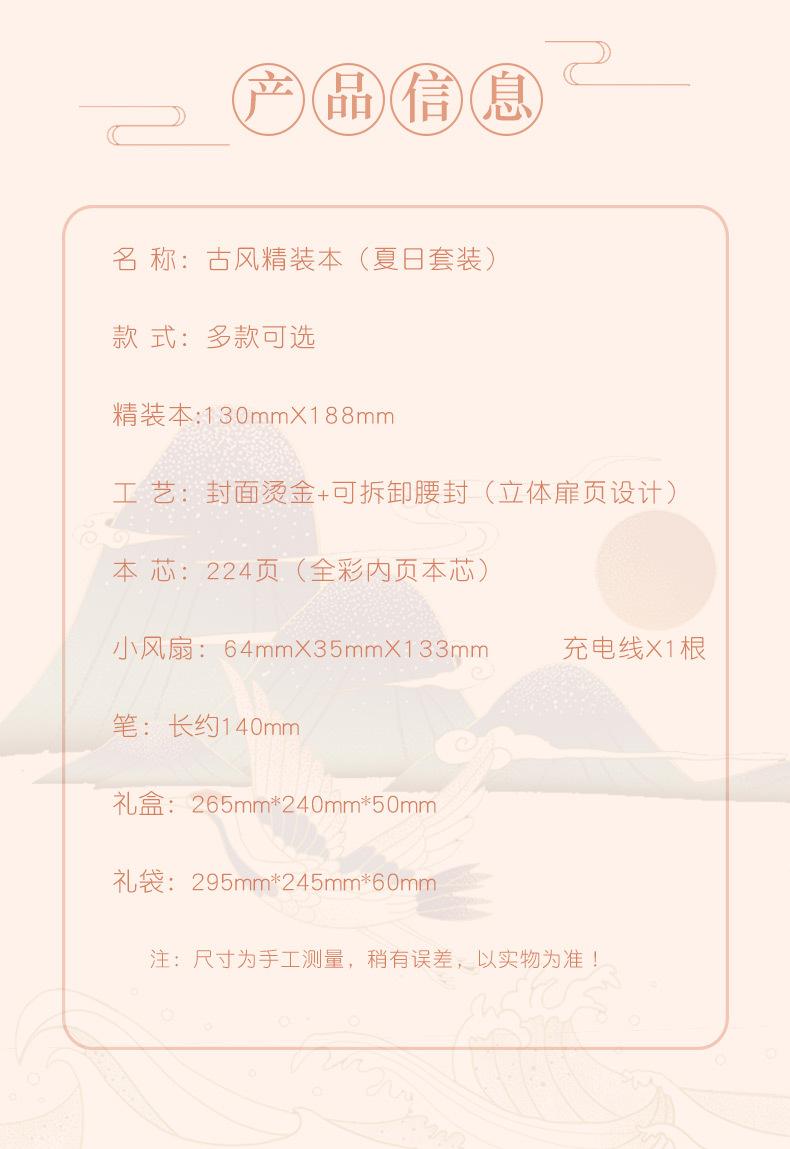 产品信息

名 称：古风精装本（夏日套装）

款 式：多款可选

精装本:130mmX188mm

工 艺：封面烫金+可拆卸腰封（立体扉页设计）

本 芯：224页（全彩内页本芯）

小风扇：64mmX35mmX133mm 充电线X1根

笔：长约140mm

礼盒：265mm*240mm*50mm

礼袋：295mm*245mm*60mm

注：尺寸为手工测量，稍有误差，以实物为准！